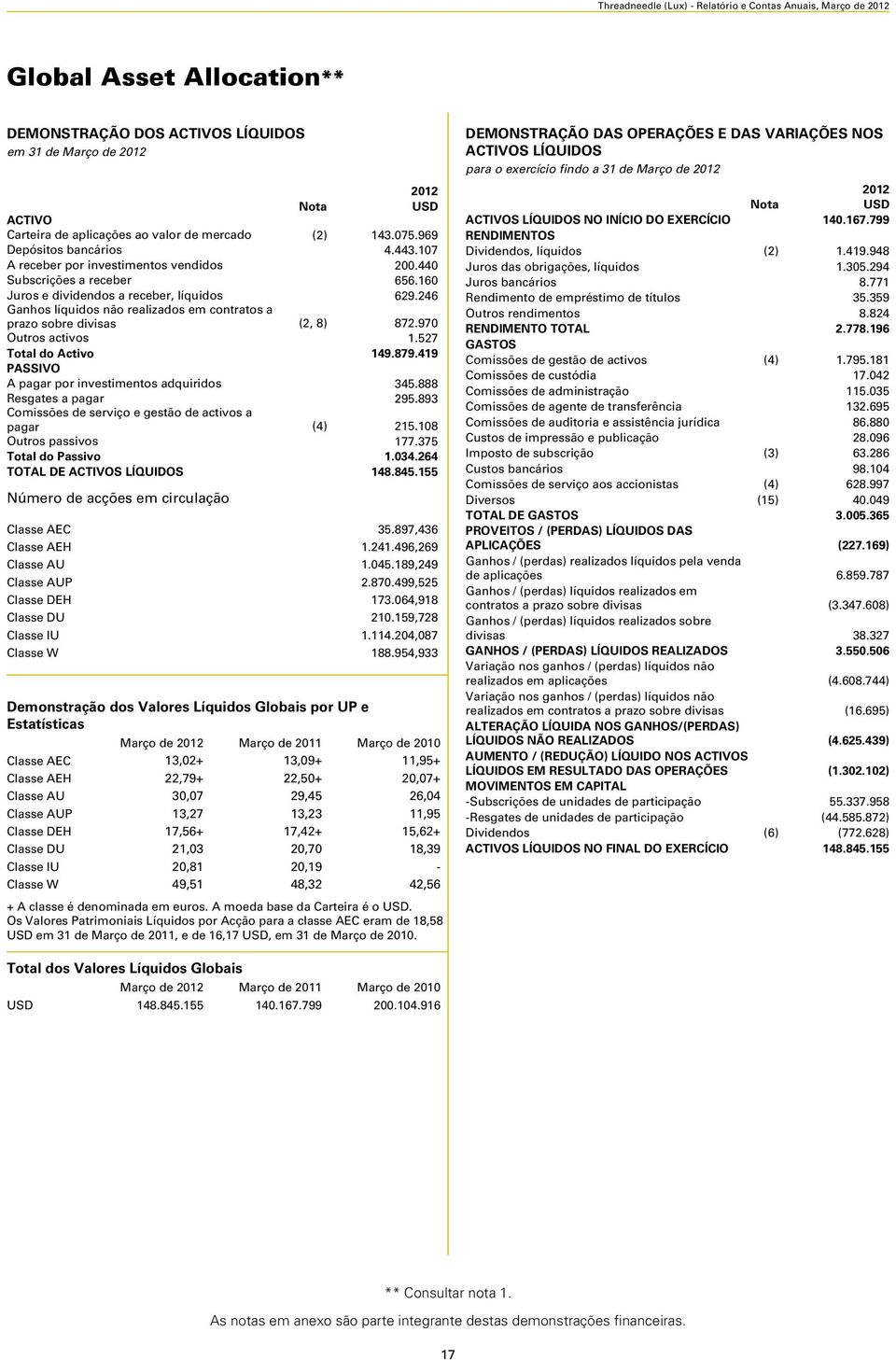 Threadneedle (Lux) - Relatório e Contas Anuais, Março de 2012

Global Asset Allocation**

DEMONSTRAÇÃO DOS ACTIVOS LÍQUIDOS
em 31 de Março de 2012

| | Nota | 2012 USD |
|---|---|---|
| ACTIVO | | |
| Carteira de aplicações ao valor de mercado | (2) | 143.075.969 |
| Depósitos bancários | | 4.443.107 |
| A receber por investimentos vendidos | | 200.440 |
| Subscrições a receber | | 656.160 |
| Juros e dividendos a receber, líquidos | | 629.246 |
| Ganhos líquidos não realizados em contratos a prazo sobre divisas | (2, 8) | 872.970 |
| Outros activos | | 1.527 |
| Total do Activo | | 149.879.419 |
| PASSIVO | | |
| A pagar por investimentos adquiridos | | 345.888 |
| Resgates a pagar | | 295.893 |
| Comissões de serviço e gestão de activos a pagar | (4) | 215.108 |
| Outros passivos | | 177.375 |
| Total do Passivo | | 1.034.264 |
| TOTAL DE ACTIVOS LÍQUIDOS | | 148.845.155 |

Número de acções em circulação

| | |
|---|---|
| Classe AEC | 35.897,436 |
| Classe AEH | 1.241.496,269 |
| Classe AU | 1.045.189,249 |
| Classe AUP | 2.870.499,525 |
| Classe DEH | 173.064,918 |
| Classe DU | 210.159,728 |
| Classe IU | 1.114.204,087 |
| Classe W | 188.954,933 |

Demonstração dos Valores Líquidos Globais por UP e Estatísticas

| | Março de 2012 | Março de 2011 | Março de 2010 |
|---|---|---|---|
| Classe AEC | 13,02+ | 13,09+ | 11,95+ |
| Classe AEH | 22,79+ | 22,50+ | 20,07+ |
| Classe AU | 30,07 | 29,45 | 26,04 |
| Classe AUP | 13,27 | 13,23 | 11,95 |
| Classe DEH | 17,56+ | 17,42+ | 15,62+ |
| Classe DU | 21,03 | 20,70 | 18,39 |
| Classe IU | 20,81 | 20,19 | - |
| Classe W | 49,51 | 48,32 | 42,56 |

+ A classe é denominada em euros. A moeda base da Carteira é o USD.
Os Valores Patrimoniais Líquidos por Acção para a classe AEC eram de 18,58 USD em 31 de Março de 2011, e de 16,17 USD, em 31 de Março de 2010.

Total dos Valores Líquidos Globais

| | Março de 2012 | Março de 2011 | Março de 2010 |
|---|---|---|---|
| USD | 148.845.155 | 140.167.799 | 200.104.916 |

DEMONSTRAÇÃO DAS OPERAÇÕES E DAS VARIAÇÕES NOS ACTIVOS LÍQUIDOS
para o exercício findo a 31 de Março de 2012

| | Nota | 2012 USD |
|---|---|---|
| ACTIVOS LÍQUIDOS NO INÍCIO DO EXERCÍCIO | | 140.167.799 |
| RENDIMENTOS | | |
| Dividendos, líquidos | (2) | 1.419.948 |
| Juros das obrigações, líquidos | | 1.305.294 |
| Juros bancários | | 8.771 |
| Rendimento de empréstimo de títulos | | 35.359 |
| Outros rendimentos | | 8.824 |
| RENDIMENTO TOTAL | | 2.778.196 |
| GASTOS | | |
| Comissões de gestão de activos | (4) | 1.795.181 |
| Comissões de custódia | | 17.042 |
| Comissões de administração | | 115.035 |
| Comissões de agente de transferência | | 132.695 |
| Comissões de auditoria e assistência jurídica | | 86.880 |
| Custos de impressão e publicação | | 28.096 |
| Imposto de subscrição | (3) | 63.286 |
| Custos bancários | | 98.104 |
| Comissões de serviço aos accionistas | (4) | 628.997 |
| Diversos | (15) | 40.049 |
| TOTAL DE GASTOS | | 3.005.365 |
| PROVEITOS / (PERDAS) LÍQUIDOS DAS APLICAÇÕES | | (227.169) |
| Ganhos / (perdas) realizados líquidos pela venda de aplicações | | 6.859.787 |
| Ganhos / (perdas) líquidos realizados em contratos a prazo sobre divisas | | (3.347.608) |
| Ganhos / (perdas) líquidos realizados sobre divisas | | 38.327 |
| GANHOS / (PERDAS) LÍQUIDOS REALIZADOS | | 3.550.506 |
| Variação nos ganhos / (perdas) líquidos não realizados em aplicações | | (4.608.744) |
| Variação nos ganhos / (perdas) líquidos não realizados em contratos a prazo sobre divisas | | (16.695) |
| ALTERAÇÃO LÍQUIDA NOS GANHOS/(PERDAS) LÍQUIDOS NÃO REALIZADOS | | (4.625.439) |
| AUMENTO / (REDUÇÃO) LÍQUIDO NOS ACTIVOS LÍQUIDOS EM RESULTADO DAS OPERAÇÕES | | (1.302.102) |
| MOVIMENTOS EM CAPITAL | | |
| -Subscrições de unidades de participação | | 55.337.958 |
| -Resgates de unidades de participação | | (44.585.872) |
| Dividendos | (6) | (772.628) |
| ACTIVOS LÍQUIDOS NO FINAL DO EXERCÍCIO | | 148.845.155 |

** Consultar nota 1.
As notas em anexo são parte integrante destas demonstrações financeiras.

17